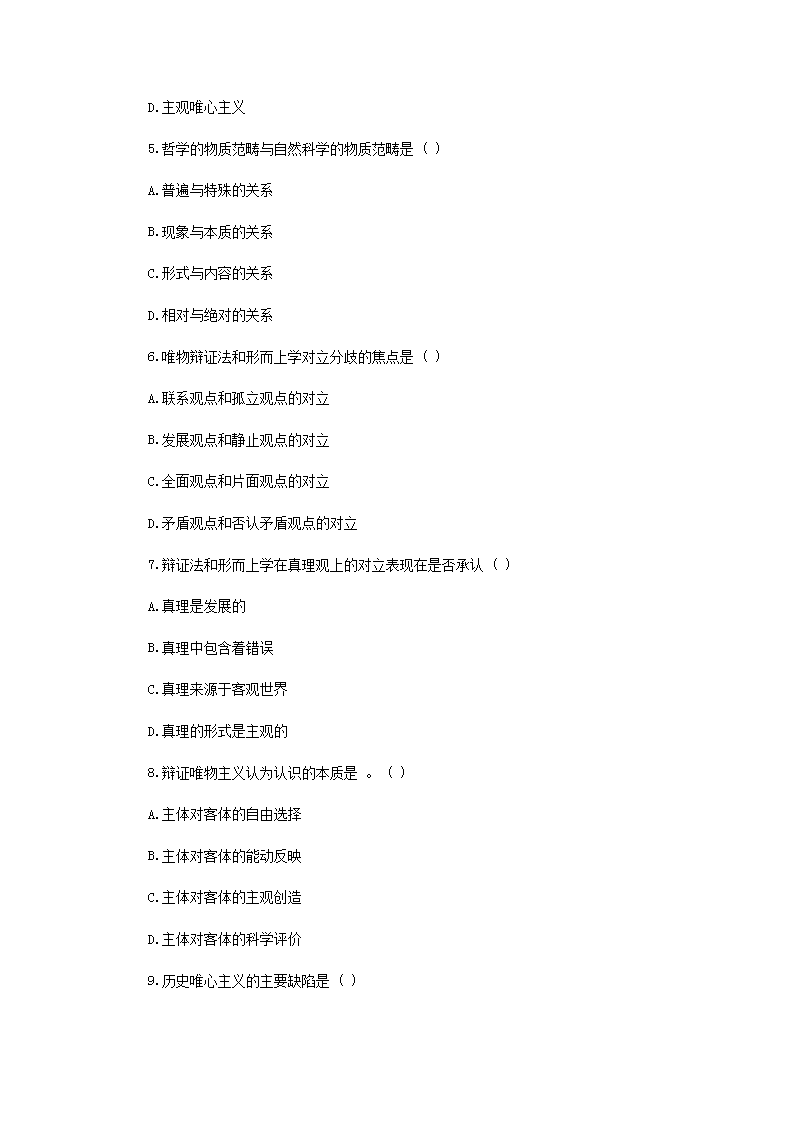 D.主观唯心主义

5.哲学的物质范畴与自然科学的物质范畴是（ ）

A.普遍与特殊的关系

B.现象与本质的关系

C.形式与内容的关系

D.相对与绝对的关系

6.唯物辩证法和形而上学对立分歧的焦点是（ ）

A.联系观点和孤立观点的对立

B.发展观点和静止观点的对立

C.全面观点和片面观点的对立

D.矛盾观点和否认矛盾观点的对立

7.辩证法和形而上学在真理观上的对立表现在是否承认（ ）

A.真理是发展的

B.真理中包含着错误

C.真理来源于客观世界

D.真理的形式是主观的

8.辩证唯物主义认为认识的本质是 。（ ）

A.主体对客体的自由选择

B.主体对客体的能动反映

C.主体对客体的主观创造

D.主体对客体的科学评价

9.历史唯心主义的主要缺陷是（ ）